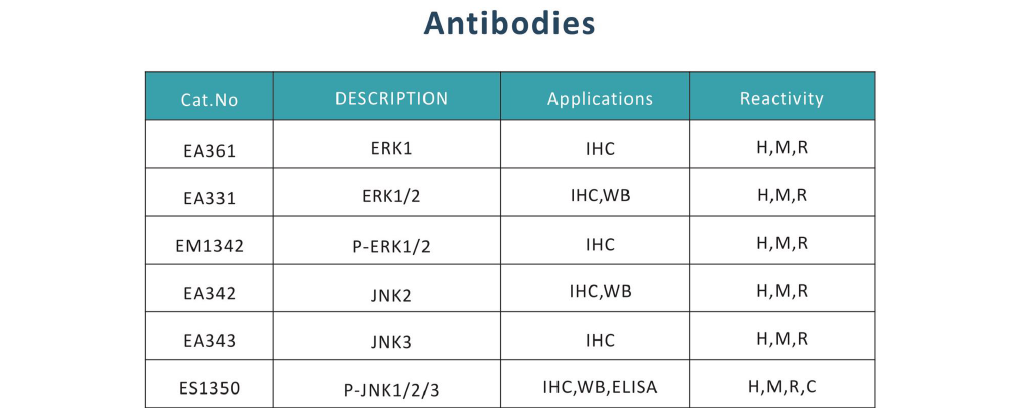 Antibodies

| Cat.No | DESCRIPTION | Applications | Reactivity |
|---|---|---|---|
| EA361 | ERK1 | IHC | H,M,R |
| EA331 | ERK1/2 | IHC,WB | H,M,R |
| EM1342 | P-ERK1/2 | IHC | H,M,R |
| EA342 | JNK2 | IHC,WB | H,M,R |
| EA343 | JNK3 | IHC | H,M,R |
| ES1350 | P-JNK1/2/3 | IHC,WB,ELISA | H,M,R,C |